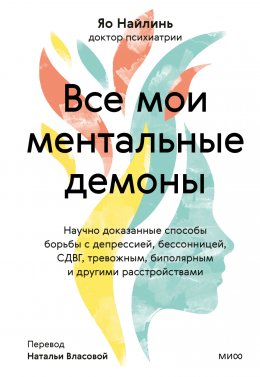 Яо Найлинь
доктор психиатрии

Все мои ментальные демоны

Научно доказанные способы борьбы с депрессией, бессонницей, СДВГ, тревожным, биполярным и другими расстройствами

Перевод
Натальи Власовой

МИФ